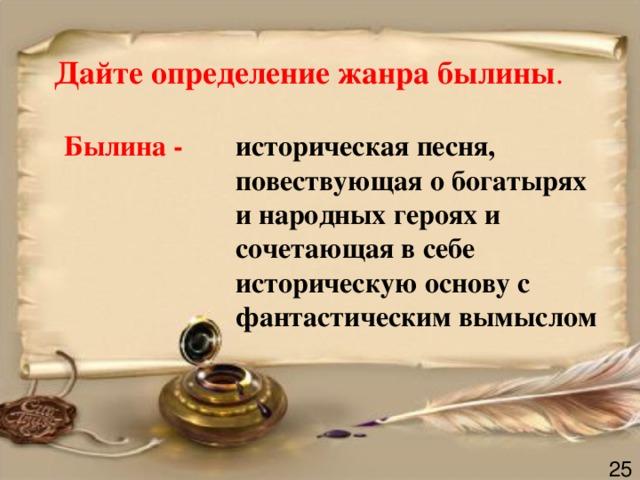 Дайте определение жанра былины.

Былина - историческая песня, повествующая о богатырях и народных героях и сочетающая в себе историческую основу с фантастическим вымыслом

25